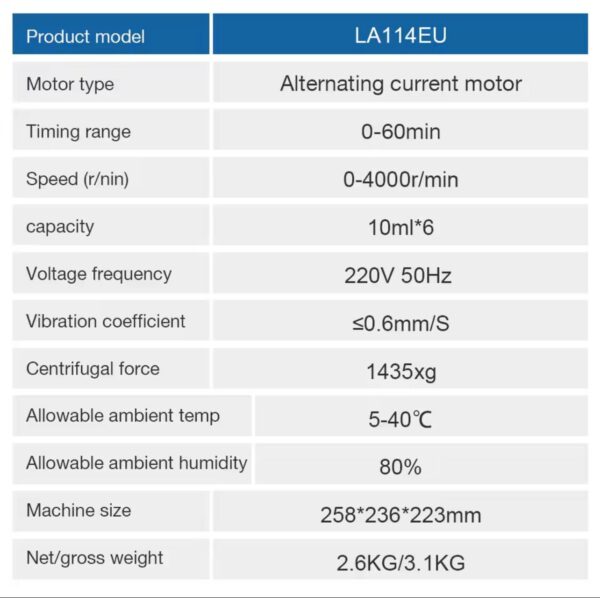 | Product model | LA114EU |
|---|---|
| Motor type | Alternating current motor |
| Timing range | 0-60min |
| Speed (r/nin) | 0-4000r/min |
| capacity | 10ml*6 |
| Voltage frequency | 220V 50Hz |
| Vibration coefficient | ≤0.6mm/S |
| Centrifugal force | 1435xg |
| Allowable ambient temp | 5-40℃ |
| Allowable ambient humidity | 80% |
| Machine size | 258*236*223mm |
| Net/gross weight | 2.6KG/3.1KG |